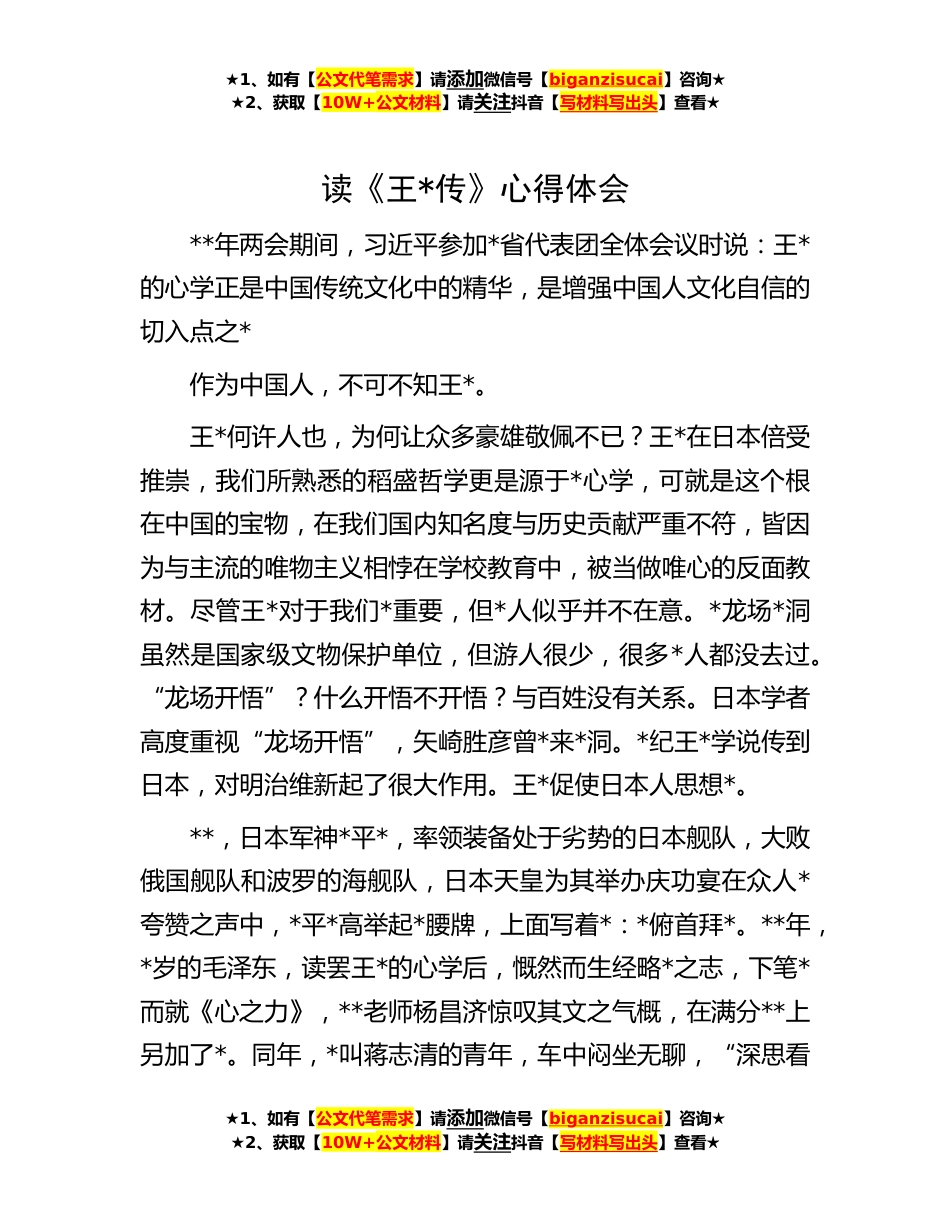 ★1、如有【公文代笔需求】请添加微信号【biganzisucai】咨询★
★2、获取【10W+公文材料】请关注抖音【写材料写出头】查看★

读《王*传》心得体会

**年两会期间，习近平参加*省代表团全体会议时说：王*的心学正是中国传统文化中的精华，是增强中国人文化自信的切入点之*

作为中国人，不可不知王*。

王*何许人也，为何让众多豪雄敬佩不已？王*在日本倍受推崇，我们所熟悉的稻盛哲学更是源于*心学，可就是这个根在中国的宝物，在我们国内知名度与历史贡献严重不符，皆因为与主流的唯物主义相悖在学校教育中，被当做唯心的反面教材。尽管王*对于我们*重要，但*人似乎并不在意。*龙场*洞虽然是国家级文物保护单位，但游人很少，很多*人都没去过。“龙场开悟”？什么开悟不开悟？与百姓没有关系。日本学者高度重视“龙场开悟”，矢崎胜彦曾*来*洞。*纪王*学说传到日本，对明治维新起了很大作用。王*促使日本人思想*。

**，日本军神*平*，率领装备处于劣势的日本舰队，大败俄国舰队和波罗的海舰队，日本天皇为其举办庆功宴在众人*夸赞之声中，*平*高举起*腰牌，上面写着*：*俯首拜*。**年，*岁的毛泽东，读罢王*的心学后，慨然而生经略*之志，下笔*而就《心之力》，**老师杨昌济惊叹其文之气概，在满分**上另加了*。同年，*叫蒋志清的青年，车中闷坐无聊，“深思看

★1、如有【公文代笔需求】请添加微信号【biganzisucai】咨询★
★2、获取【10W+公文材料】请关注抖音【写材料写出头】查看★